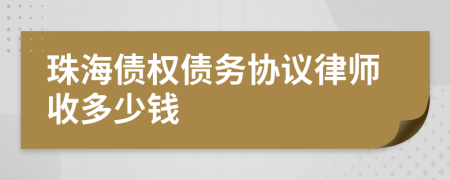 珠海债权债务协议律师收多少钱